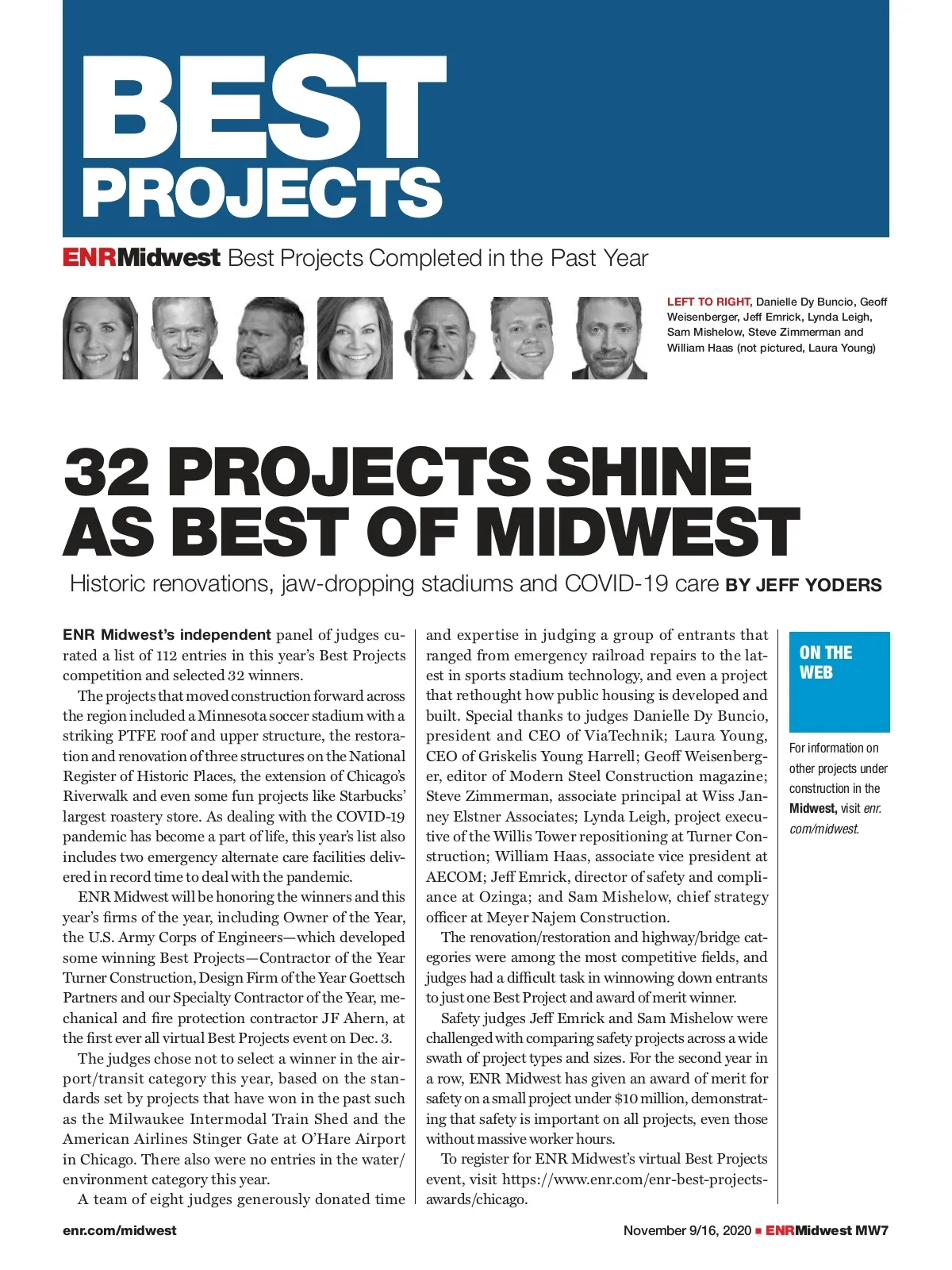 BEST PROJECTS

ENRMidwest Best Projects Completed in the Past Year

LEFT TO RIGHT, Danielle Dy Buncio, Geoff Weisenberger, Jeff Emrick, Lynda Leigh, Sam Mishelow, Steve Zimmerman and William Haas (not pictured, Laura Young)

32 PROJECTS SHINE AS BEST OF MIDWEST

Historic renovations, jaw-dropping stadiums and COVID-19 care BY JEFF YODERS

ENR Midwest's independent panel of judges curated a list of 112 entries in this year's Best Projects competition and selected 32 winners.

The projects that moved construction forward across the region included a Minnesota soccer stadium with a striking PTFE roof and upper structure, the restoration and renovation of three structures on the National Register of Historic Places, the extension of Chicago's Riverwalk and even some fun projects like Starbucks' largest roastery store. As dealing with the COVID-19 pandemic has become a part of life, this year's list also includes two emergency alternate care facilities delivered in record time to deal with the pandemic.

ENR Midwest will be honoring the winners and this year's firms of the year, including Owner of the Year, the U.S. Army Corps of Engineers—which developed some winning Best Projects—Contractor of the Year Turner Construction, Design Firm of the Year Goettsch Partners and our Specialty Contractor of the Year, mechanical and fire protection contractor JF Ahern, at the first ever all virtual Best Projects event on Dec. 3.

The judges chose not to select a winner in the airport/transit category this year, based on the standards set by projects that have won in the past such as the Milwaukee Intermodal Train Shed and the American Airlines Stinger Gate at O'Hare Airport in Chicago. There also were no entries in the water/environment category this year.

A team of eight judges generously donated time and expertise in judging a group of entrants that ranged from emergency railroad repairs to the latest in sports stadium technology, and even a project that rethought how public housing is developed and built. Special thanks to judges Danielle Dy Buncio, president and CEO of ViaTechnik; Laura Young, CEO of Griskelis Young Harrell; Geoff Weisenberger, editor of Modern Steel Construction magazine; Steve Zimmerman, associate principal at Wiss Janney Elstner Associates; Lynda Leigh, project executive of the Willis Tower repositioning at Turner Construction; William Haas, associate vice president at AECOM; Jeff Emrick, director of safety and compliance at Ozinga; and Sam Mishelow, chief strategy officer at Meyer Najem Construction.

The renovation/restoration and highway/bridge categories were among the most competitive fields, and judges had a difficult task in winnowing down entrants to just one Best Project and award of merit winner.

Safety judges Jeff Emrick and Sam Mishelow were challenged with comparing safety projects across a wide swath of project types and sizes. For the second year in a row, ENR Midwest has given an award of merit for safety on a small project under $10 million, demonstrating that safety is important on all projects, even those without massive worker hours.

To register for ENR Midwest's virtual Best Projects event, visit https://www.enr.com/enr-best-projects-awards/chicago.

ON THE WEB

For information on other projects under construction in the Midwest, visit enr.com/midwest.

enr.com/midwest

November 9/16, 2020 ■ ENRMidwest MW7